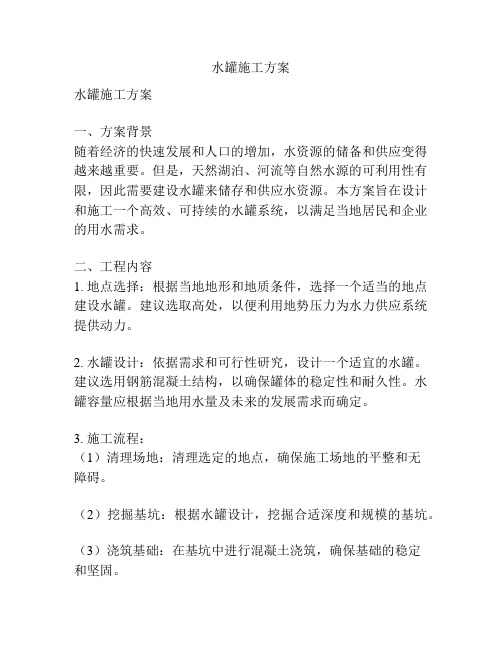 水罐施工方案

水罐施工方案

一、方案背景
随着经济的快速发展和人口的增加，水资源的储备和供应变得越来越重要。但是，天然湖泊、河流等自然水源的可利用性有限，因此需要建设水罐来储存和供应水资源。本方案旨在设计和施工一个高效、可持续的水罐系统，以满足当地居民和企业的用水需求。

二、工程内容
1. 地点选择：根据当地地形和地质条件，选择一个适当的地点建设水罐。建议选取高处，以便利用地势压力为水力供应系统提供动力。

2. 水罐设计：依据需求和可行性研究，设计一个适宜的水罐。建议选用钢筋混凝土结构，以确保罐体的稳定性和耐久性。水罐容量应根据当地用水量及未来的发展需求而确定。

3. 施工流程：
（1）清理场地：清理选定的地点，确保施工场地的平整和无障碍。

（2）挖掘基坑：根据水罐设计，挖掘合适深度和规模的基坑。

（3）浇筑基础：在基坑中进行混凝土浇筑，确保基础的稳定和坚固。